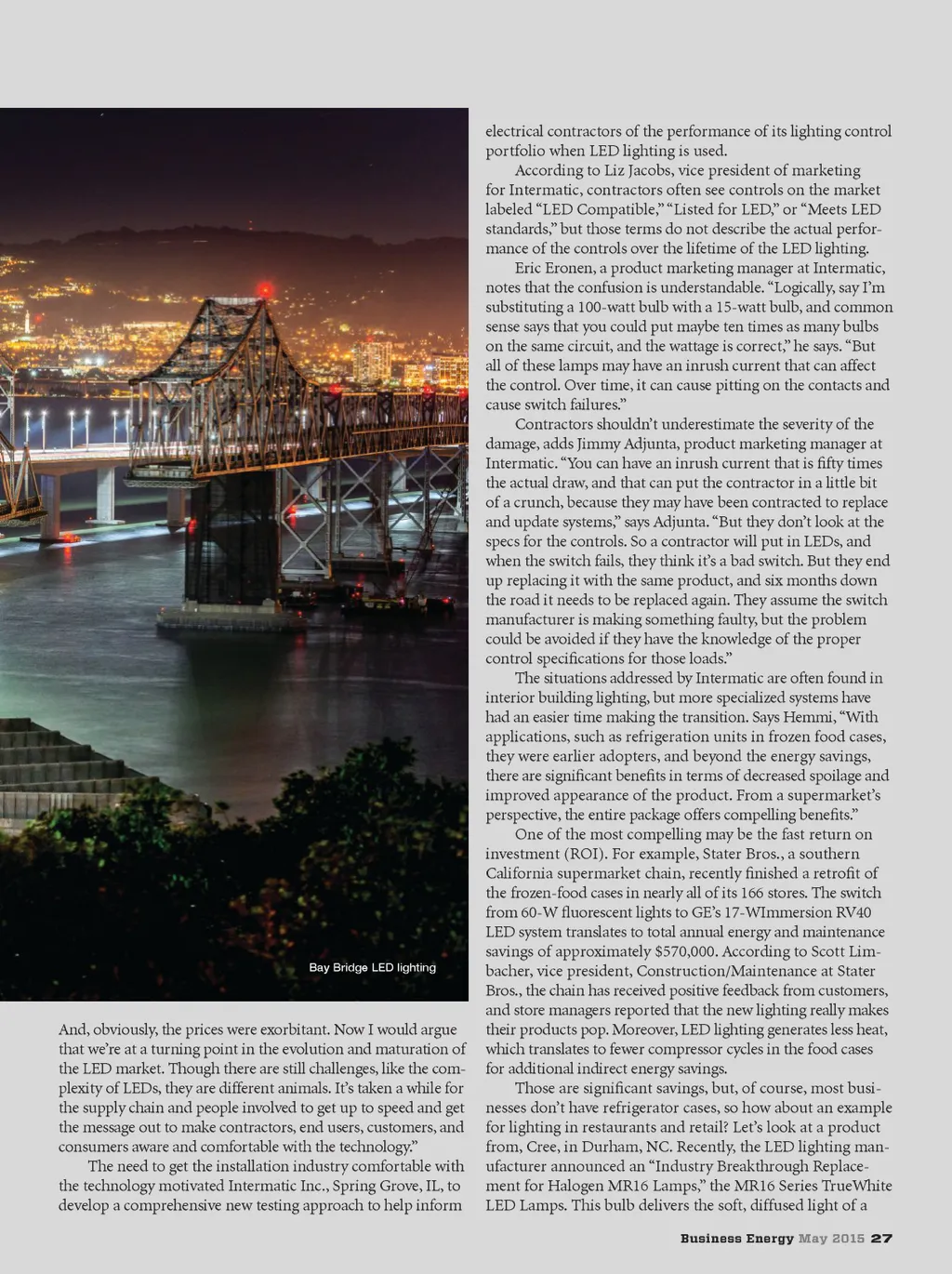 Bay Bridge LED lighting

And, obviously, the prices were exorbitant. Now I would argue that we're at a turning point in the evolution and maturation of the LED market. Though there are still challenges, like the complexity of LEDs, they are different animals. It's taken a while for the supply chain and people involved to get up to speed and get the message out to make contractors, end users, customers, and consumers aware and comfortable with the technology."

The need to get the installation industry comfortable with the technology motivated Intermatic Inc., Spring Grove, IL, to develop a comprehensive new testing approach to help inform electrical contractors of the performance of its lighting control portfolio when LED lighting is used.

According to Liz Jacobs, vice president of marketing for Intermatic, contractors often see controls on the market labeled "LED Compatible," "Listed for LED," or "Meets LED standards," but those terms do not describe the actual performance of the controls over the lifetime of the LED lighting.

Eric Eronen, a product marketing manager at Intermatic, notes that the confusion is understandable. "Logically, say I'm substituting a 100-watt bulb with a 15-watt bulb, and common sense says that you could put maybe ten times as many bulbs on the same circuit, and the wattage is correct," he says. "But all of these lamps may have an inrush current that can affect the control. Over time, it can cause pitting on the contacts and cause switch failures."

Contractors shouldn't underestimate the severity of the damage, adds Jimmy Adjunta, product marketing manager at Intermatic. "You can have an inrush current that is fifty times the actual draw, and that can put the contractor in a little bit of a crunch, because they may have been contracted to replace and update systems," says Adjunta. "But they don't look at the specs for the controls. So a contractor will put in LEDs, and when the switch fails, they think it's a bad switch. But they end up replacing it with the same product, and six months down the road it needs to be replaced again. They assume the switch manufacturer is making something faulty, but the problem could be avoided if they have the knowledge of the proper control specifications for those loads."

The situations addressed by Intermatic are often found in interior building lighting, but more specialized systems have had an easier time making the transition. Says Hemmi, "With applications, such as refrigeration units in frozen food cases, they were earlier adopters, and beyond the energy savings, there are significant benefits in terms of decreased spoilage and improved appearance of the product. From a supermarket's perspective, the entire package offers compelling benefits."

One of the most compelling may be the fast return on investment (ROI). For example, Stater Bros., a southern California supermarket chain, recently finished a retrofit of the frozen-food cases in nearly all of its 166 stores. The switch from 60-W fluorescent lights to GE's 17-WImmersion RV40 LED system translates to total annual energy and maintenance savings of approximately $570,000. According to Scott Limbacher, vice president, Construction/Maintenance at Stater Bros., the chain has received positive feedback from customers, and store managers reported that the new lighting really makes their products pop. Moreover, LED lighting generates less heat, which translates to fewer compressor cycles in the food cases for additional indirect energy savings.

Those are significant savings, but, of course, most businesses don't have refrigerator cases, so how about an example for lighting in restaurants and retail? Let's look at a product from, Cree, in Durham, NC. Recently, the LED lighting manufacturer announced an "Industry Breakthrough Replacement for Halogen MR16 Lamps," the MR16 Series TrueWhite LED Lamps. This bulb delivers the soft, diffused light of a

Business Energy May 2015 27